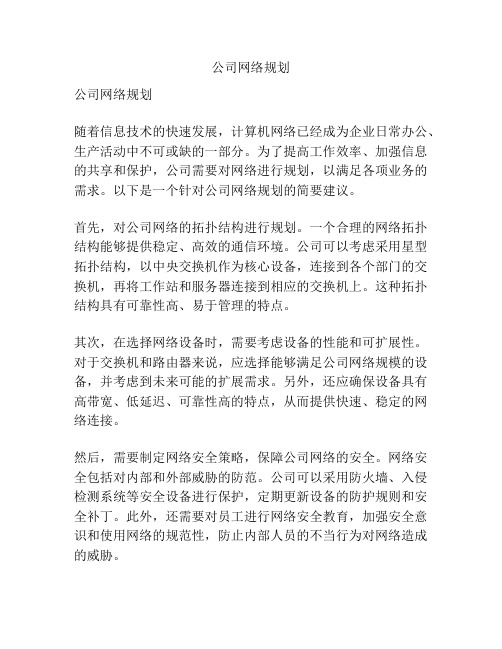 公司网络规划

公司网络规划

随着信息技术的快速发展，计算机网络已经成为企业日常办公、生产活动中不可或缺的一部分。为了提高工作效率、加强信息的共享和保护，公司需要对网络进行规划，以满足各项业务的需求。以下是一个针对公司网络规划的简要建议。

首先，对公司网络的拓扑结构进行规划。一个合理的网络拓扑结构能够提供稳定、高效的通信环境。公司可以考虑采用星型拓扑结构，以中央交换机作为核心设备，连接到各个部门的交换机，再将工作站和服务器连接到相应的交换机上。这种拓扑结构具有可靠性高、易于管理的特点。

其次，在选择网络设备时，需要考虑设备的性能和可扩展性。对于交换机和路由器来说，应选择能够满足公司网络规模的设备，并考虑到未来可能的扩展需求。另外，还应确保设备具有高带宽、低延迟、可靠性高的特点，从而提供快速、稳定的网络连接。

然后，需要制定网络安全策略，保障公司网络的安全。网络安全包括对内部和外部威胁的防范。公司可以采用防火墙、入侵检测系统等安全设备进行保护，定期更新设备的防护规则和安全补丁。此外，还需要对员工进行网络安全教育，加强安全意识和使用网络的规范性，防止内部人员的不当行为对网络造成的威胁。